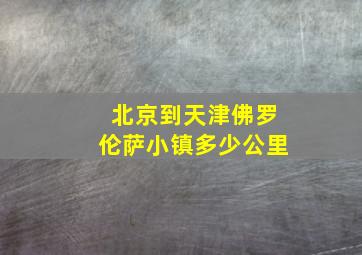 北京到天津佛罗伦萨小镇多少公里